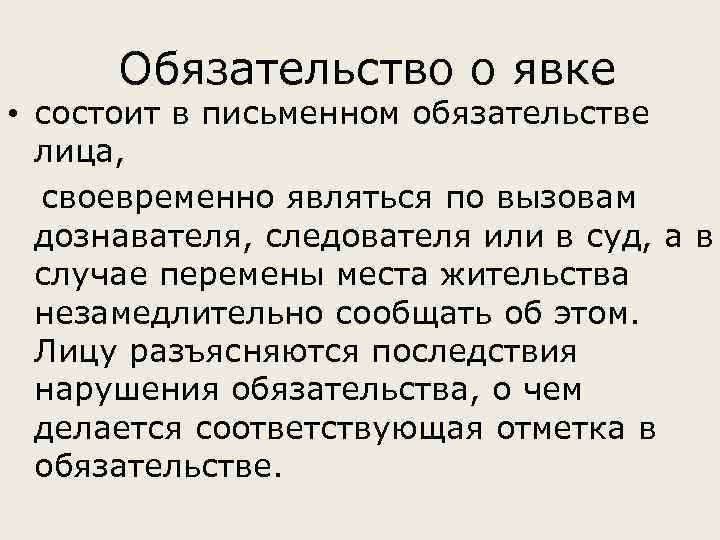 Обязательство о явке

• состоит в письменном обязательстве лица,

своевременно являться по вызовам дознавателя, следователя или в суд, а в случае перемены места жительства незамедлительно сообщать об этом. Лицу разъясняются последствия нарушения обязательства, о чем делается соответствующая отметка в обязательстве.